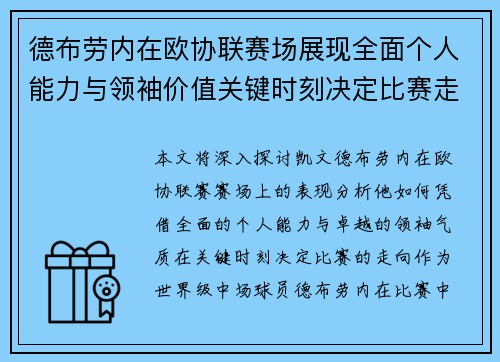 德布劳内在欧协联赛场展现全面个人能力与领袖价值关键时刻决定比赛走

本文将深入探讨凯文德布劳内在欧协联赛赛场上的表现分析他如何凭借全面的个人能力与卓越的领袖气质在关键时刻决定比赛的走向作为世界级中场球员德布劳内在比赛中